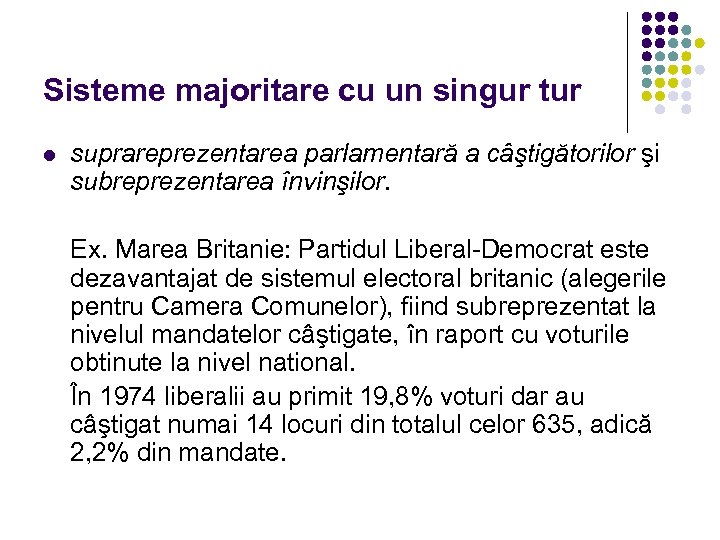 Sisteme majoritare cu un singur tur

suprareprezentarea parlamentară a câştigătorilor şi subreprezentarea învinşilor.

Ex. Marea Britanie: Partidul Liberal-Democrat este dezavantajat de sistemul electoral britanic (alegerile pentru Camera Comunelor), fiind subreprezentat la nivelul mandatelor câştigate, în raport cu voturile obtinute la nivel national.

În 1974 liberalii au primit 19,8% voturi dar au câştigat numai 14 locuri din totalul celor 635, adică 2,2% din mandate.